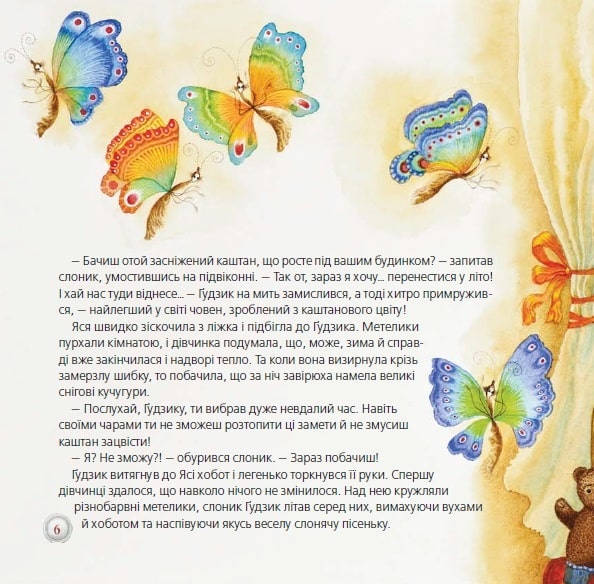 — Бачиш отой засніжений каштан, що росте під вашим будинком? — запитав слоник, умостившись на підвіконні. — Так от, зараз я хочу... перенестися у літо! І хай нас туди віднесе... — Ґудзик на мить замислився, а тоді хитро примружився, — найлегший у світі човен, зроблений з каштанового цвіту!

Яся швидко зіскочила з ліжка і підбігла до Ґудзика. Метелики пурхали кімнатою, і дівчинка подумала, що, може, зима й справді вже закінчилася і надворі тепло. Та коли вона визирнула крізь замерзлу шибку, то побачила, що за ніч завірюха намела великі снігові кучугури.

— Послухай, Ґудзику, ти вибрав дуже невдалий час. Навіть своїми чарами ти не зможеш розтопити ці замети й не змусиш каштан зацвісти!

— Я? Не зможу?! — обурився слоник. — Зараз побачиш!

Ґудзик витягнув до Ясі хобот і легенько торкнувся її руки. Спершу дівчинці здалося, що навколо нічого не змінилося. Над нею кружляли різнобарвні метелики, слоник Ґудзик літав серед них, вимахуючи вухами й хоботом та наспівуючи якусь веселу слонячу пісеньку.

6